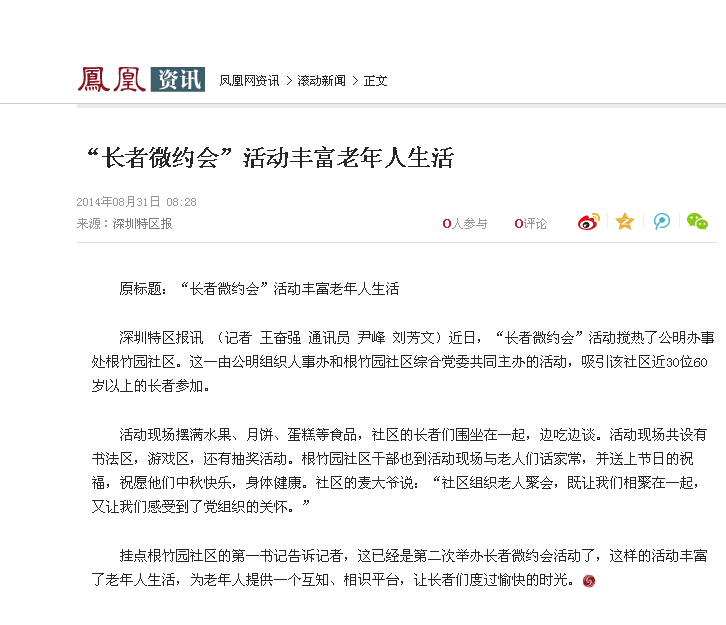 鳳凰 资讯 凤凰网资讯 > 滚动新闻 > 正文

“长者微约会”活动丰富老年人生活

2014年08月31日 08:28
来源：深圳特区报

0人参与 0评论

原标题：“长者微约会”活动丰富老年人生活

深圳特区报讯 （记者 王奋强 通讯员 尹峰 刘芳文）近日，“长者微约会”活动搅热了公明办事处根竹园社区。这一由公明组织人事办和根竹园社区综合党委共同主办的活动，吸引该社区近30位60岁以上的长者参加。

活动现场摆满水果、月饼、蛋糕等食品，社区的长者们围坐在一起，边吃边谈。活动现场共设有书法区，游戏区，还有抽奖活动。根竹园社区干部也到活动现场与老人们话家常，并送上节日的祝福，祝愿他们中秋快乐，身体健康。社区的麦大爷说：“社区组织老人聚会，既让我们相聚在一起，又让我们感受到了党组织的关怀。”

挂点根竹园社区的第一书记告诉记者，这已经是第二次举办长者微约会活动了，这样的活动丰富了老年人生活，为老年人提供一个互知、相识平台，让长者们度过愉快的时光。